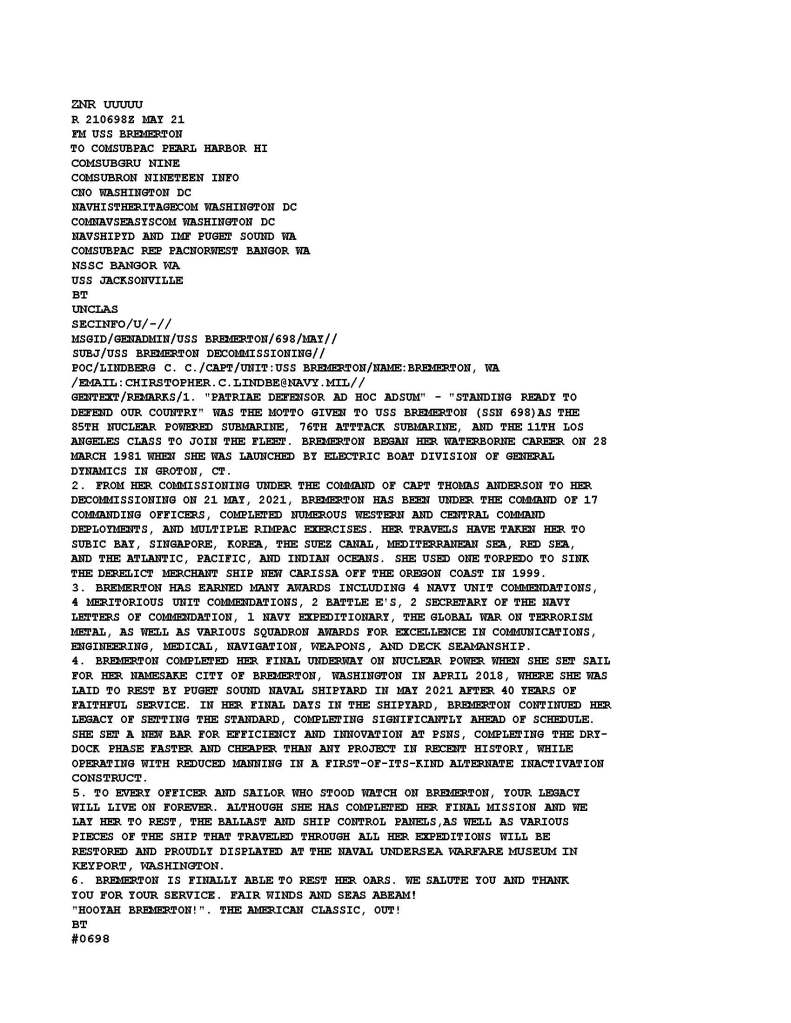 ZNR UUUUU
R 210698Z MAY 21
FM USS BREMERTON
TO COMSUBPAC PEARL HARBOR HI
COMSUBGRU NINE
COMSUBRON NINETEEN INFO
CNO WASHINGTON DC
NAVHISTHERITAGECOM WASHINGTON DC
COMNAVSEASYSCOM WASHINGTON DC
NAVSHIPYD AND IMF PUGET SOUND WA
COMSUBPAC REP PACNORWEST BANGOR WA
NSSC BANGOR WA
USS JACKSONVILLE
BT
UNCLAS
SECINFO/U/-//
MSGID/GENADMIN/USS BREMERTON/698/MAY//
SUBJ/USS BREMERTON DECOMMISSIONING//
POC/LINDBERG C. C./CAPT/UNIT:USS BREMERTON/NAME:BREMERTON, WA
/EMAIL:CHIRSTOPHER.C.LINDBE@NAVY.MIL//
GENTEXT/REMARKS/1. "PATRIAE DEFENSOR AD HOC ADSUM" - "STANDING READY TO DEFEND OUR COUNTRY" WAS THE MOTTO GIVEN TO USS BREMERTON (SSN 698)AS THE 85TH NUCLEAR POWERED SUBMARINE, 76TH ATTACK SUBMARINE, AND THE 11TH LOS ANGELES CLASS TO JOIN THE FLEET. BREMERTON BEGAN HER WATERBORNE CAREER ON 28 MARCH 1981 WHEN SHE WAS LAUNCHED BY ELECTRIC BOAT DIVISION OF GENERAL DYNAMICS IN GROTON, CT.
2. FROM HER COMMISSIONING UNDER THE COMMAND OF CAPT THOMAS ANDERSON TO HER DECOMMISSIONING ON 21 MAY, 2021, BREMERTON HAS BEEN UNDER THE COMMAND OF 17 COMMANDING OFFICERS, COMPLETED NUMEROUS WESTERN AND CENTRAL COMMAND DEPLOYMENTS, AND MULTIPLE RIMPAC EXERCISES. HER TRAVELS HAVE TAKEN HER TO SUBIC BAY, SINGAPORE, KOREA, THE SUEZ CANAL, MEDITERRANEAN SEA, RED SEA, AND THE ATLANTIC, PACIFIC, AND INDIAN OCEANS. SHE USED ONE TORPEDO TO SINK THE DERELICT MERCHANT SHIP NEW CARISSA OFF THE OREGON COAST IN 1999.
3. BREMERTON HAS EARNED MANY AWARDS INCLUDING 4 NAVY UNIT COMMENDATIONS, 4 MERITORIOUS UNIT COMMENDATIONS, 2 BATTLE E'S, 2 SECRETARY OF THE NAVY LETTERS OF COMMENDATION, 1 NAVY EXPEDITIONARY, THE GLOBAL WAR ON TERRORISM METAL, AS WELL AS VARIOUS SQUADRON AWARDS FOR EXCELLENCE IN COMMUNICATIONS, ENGINEERING, MEDICAL, NAVIGATION, WEAPONS, AND DECK SEAMANSHIP.
4. BREMERTON COMPLETED HER FINAL UNDERWAY ON NUCLEAR POWER WHEN SHE SET SAIL FOR HER NAMESAKE CITY OF BREMERTON, WASHINGTON IN APRIL 2018, WHERE SHE WAS LAID TO REST BY PUGET SOUND NAVAL SHIPYARD IN MAY 2021 AFTER 40 YEARS OF FAITHFUL SERVICE. IN HER FINAL DAYS IN THE SHIPYARD, BREMERTON CONTINUED HER LEGACY OF SETTING THE STANDARD, COMPLETING SIGNIFICANTLY AHEAD OF SCHEDULE. SHE SET A NEW BAR FOR EFFICIENCY AND INNOVATION AT PSNS, COMPLETING THE DRY-DOCK PHASE FASTER AND CHEAPER THAN ANY PROJECT IN RECENT HISTORY, WHILE OPERATING WITH REDUCED MANNING IN A FIRST-OF-ITS-KIND ALTERNATE INACTIVATION CONSTRUCT.
5. TO EVERY OFFICER AND SAILOR WHO STOOD WATCH ON BREMERTON, YOUR LEGACY WILL LIVE ON FOREVER. ALTHOUGH SHE HAS COMPLETED HER FINAL MISSION AND WE LAY HER TO REST, THE BALLAST AND SHIP CONTROL PANELS,AS WELL AS VARIOUS PIECES OF THE SHIP THAT TRAVELED THROUGH ALL HER EXPEDITIONS WILL BE RESTORED AND PROUDLY DISPLAYED AT THE NAVAL UNDERSEA WARFARE MUSEUM IN KEYPORT, WASHINGTON.
6. BREMERTON IS FINALLY ABLE TO REST HER OARS. WE SALUTE YOU AND THANK YOU FOR YOUR SERVICE. FAIR WINDS AND SEAS ABEAM!
"HOOYAH BREMERTON!". THE AMERICAN CLASSIC, OUT!
BT
#0698